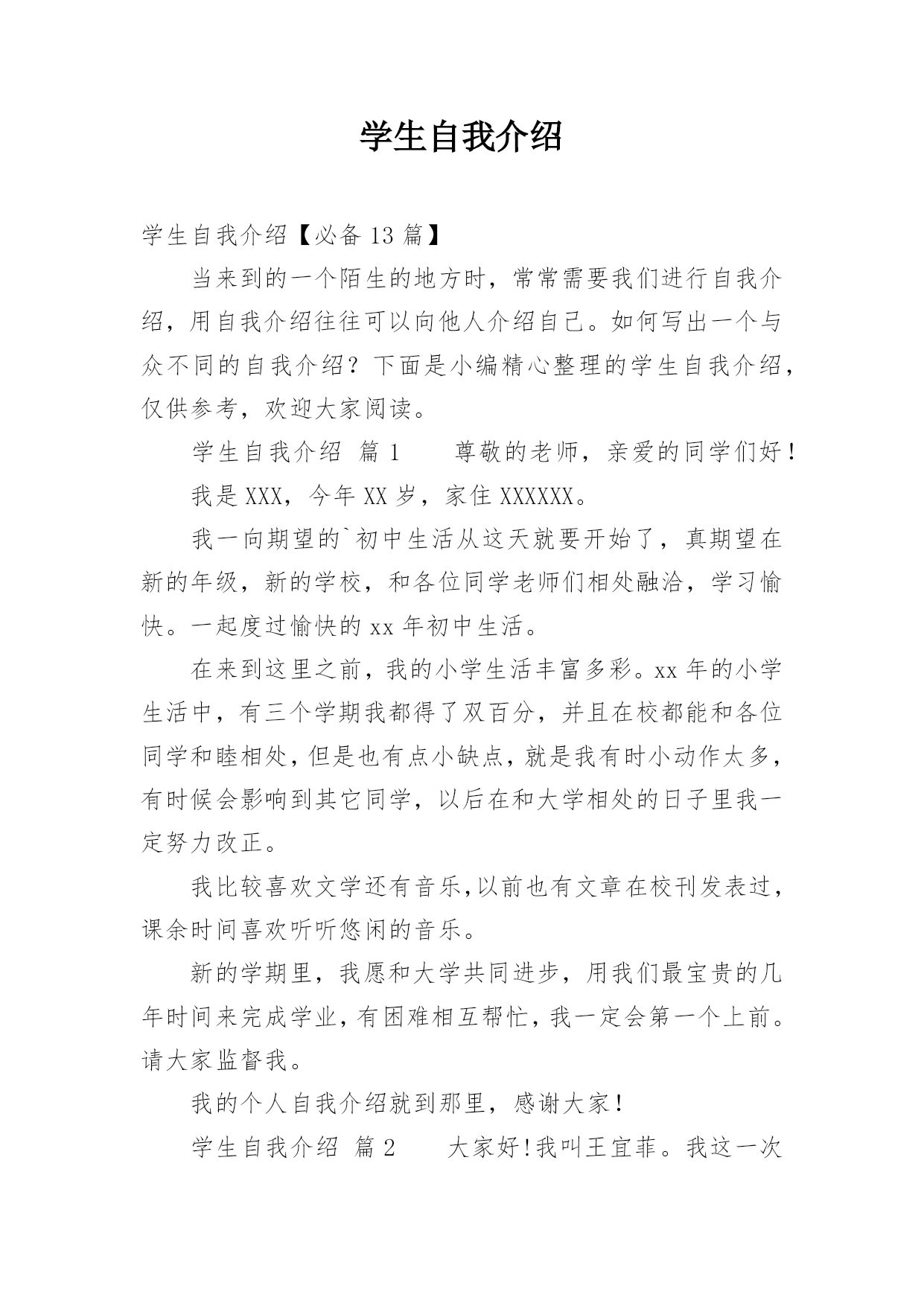 学生自我介绍

学生自我介绍【必备 13 篇】

当来到的一个陌生的地方时，常常需要我们进行自我介绍，用自我介绍往往可以向他人介绍自己。如何写出一个与众不同的自我介绍？下面是小编精心整理的学生自我介绍，仅供参考，欢迎大家阅读。

学生自我介绍 篇 1　　尊敬的老师，亲爱的同学们好！

我是 XXX，今年 XX 岁，家住 XXXXXX。

我一向期望的`初中生活从这天就要开始了，真期望在新的年级，新的学校，和各位同学老师们相处融洽，学习愉快。一起度过愉快的 xx 年初中生活。

在来到这里之前，我的小学生活丰富多彩。xx 年的小学生活中，有三个学期我都得了双百分，并且在校都能和各位同学和睦相处，但是也有点小缺点，就是我有时小动作太多，有时候会影响到其它同学，以后在和大学相处的日子里我一定努力改正。

我比较喜欢文学还有音乐，以前也有文章在校刊发表过，课余时间喜欢听听悠闲的音乐。

新的学期里，我愿和大学共同进步，用我们最宝贵的几年时间来完成学业，有困难相互帮忙，我一定会第一个上前。请大家监督我。

我的个人自我介绍就到那里，感谢大家！

学生自我介绍 篇 2　　大家好!我叫王宜菲。我这一次